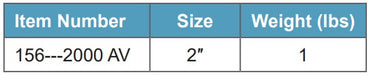 | Item Number | Size | Weight (lbs) |
|---|---|---|
| 156---2000 AV | 2″ | 1 |